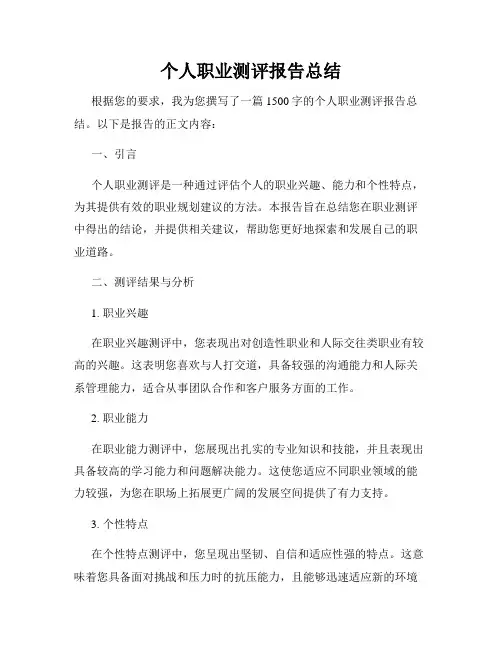 个人职业测评报告总结

根据您的要求，我为您撰写了一篇1500字的个人职业测评报告总结。以下是报告的正文内容：

一、引言

个人职业测评是一种通过评估个人的职业兴趣、能力和个性特点，为其提供有效的职业规划建议的方法。本报告旨在总结您在职业测评中得出的结论，并提供相关建议，帮助您更好地探索和发展自己的职业道路。

二、测评结果与分析

1. 职业兴趣

在职业兴趣测评中，您表现出对创造性职业和人际交往类职业有较高的兴趣。这表明您喜欢与人打交道，具备较强的沟通能力和人际关系管理能力，适合从事团队合作和客户服务方面的工作。

2. 职业能力

在职业能力测评中，您展现出扎实的专业知识和技能，并且表现出具备较高的学习能力和问题解决能力。这使您适应不同职业领域的能力较强，为您在职场上拓展更广阔的发展空间提供了有力支持。

3. 个性特点

在个性特点测评中，您呈现出坚韧、自信和适应性强的特点。这意味着您具备面对挑战和压力时的抗压能力，且能够迅速适应新的环境